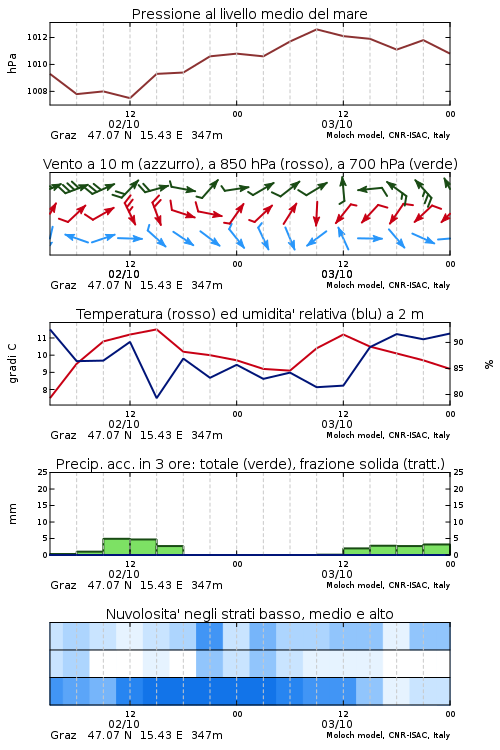 Pressione al livello medio del mare

hPa

1012
1010
1008

12
02/10
00
12
03/10
00

Graz 47.07 N 15.43 E 347m
Moloch model, CNR-ISAC, Italy

Vento a 10 m (azzurro), a 850 hPa (rosso), a 700 hPa (verde)

12
02/10
00
12
03/10
00

Graz 47.07 N 15.43 E 347m
Moloch model, CNR-ISAC, Italy

Temperatura (rosso) ed umidita' relativa (blu) a 2 m

gradi C

11
10
9
8

%

90
85
80

12
02/10
00
12
03/10
00

Graz 47.07 N 15.43 E 347m
Moloch model, CNR-ISAC, Italy

Precip. acc. in 3 ore: totale (verde), frazione solida (tratt.)

mm

25
20
15
10
5
0

25
20
15
10
5
0

12
02/10
00
12
03/10
00

Graz 47.07 N 15.43 E 347m
Moloch model, CNR-ISAC, Italy

Nuvolosita' negli strati basso, medio e alto

12
02/10
00
12
03/10
00

Graz 47.07 N 15.43 E 347m
Moloch model, CNR-ISAC, Italy